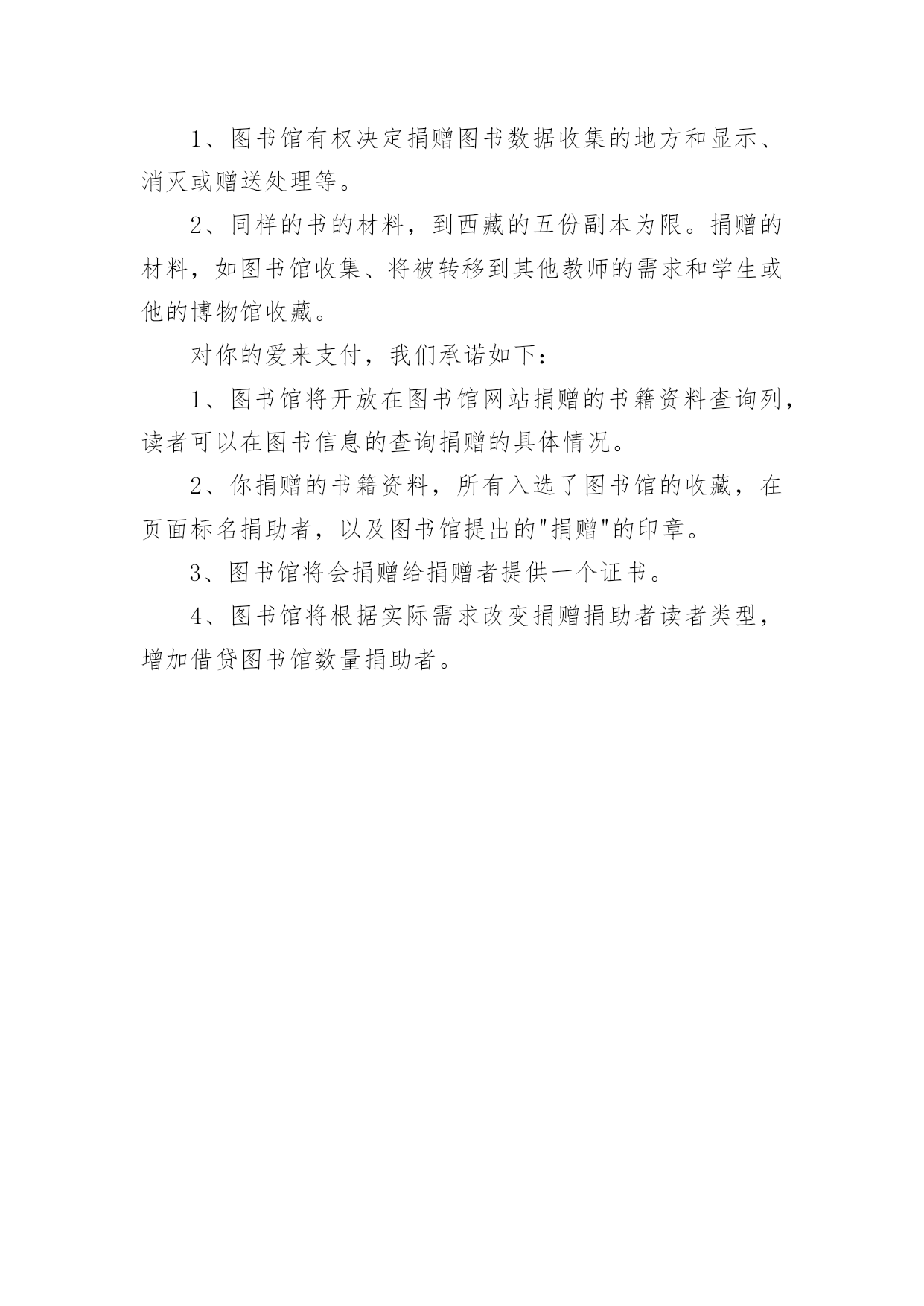 1、图书馆有权决定捐赠图书数据收集的地方和显示、消灭或赠送处理等。

2、同样的书的材料，到西藏的五份副本为限。捐赠的材料，如图书馆收集、将被转移到其他教师的需求和学生或他的博物馆收藏。

对你的爱来支付，我们承诺如下：

1、图书馆将开放在图书馆网站捐赠的书籍资料查询列，读者可以在图书信息的查询捐赠的具体情况。

2、你捐赠的书籍资料，所有入选了图书馆的收藏，在页面标名捐助者，以及图书馆提出的"捐赠"的印章。

3、图书馆将会捐赠给捐赠者提供一个证书。

4、图书馆将根据实际需求改变捐赠捐助者读者类型，增加借贷图书馆数量捐助者。